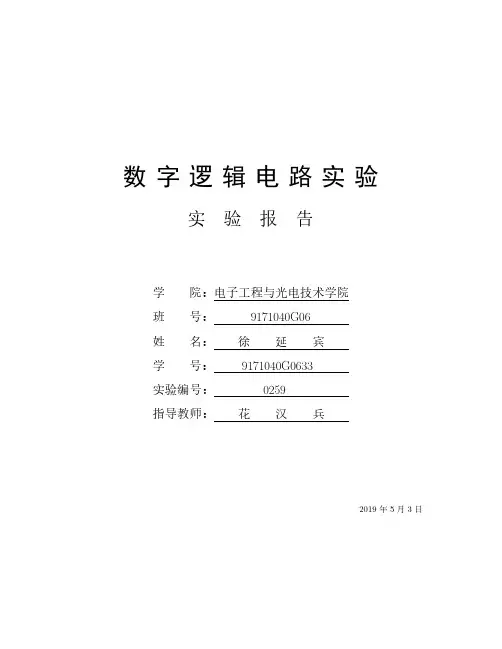 数字逻辑电路实验

实验报告

学院：电子工程与光电技术学院
班号：9171040G06
姓名：徐延宾
学号：9171040G0633
实验编号：0259
指导教师：花汉兵

2019年5月3日